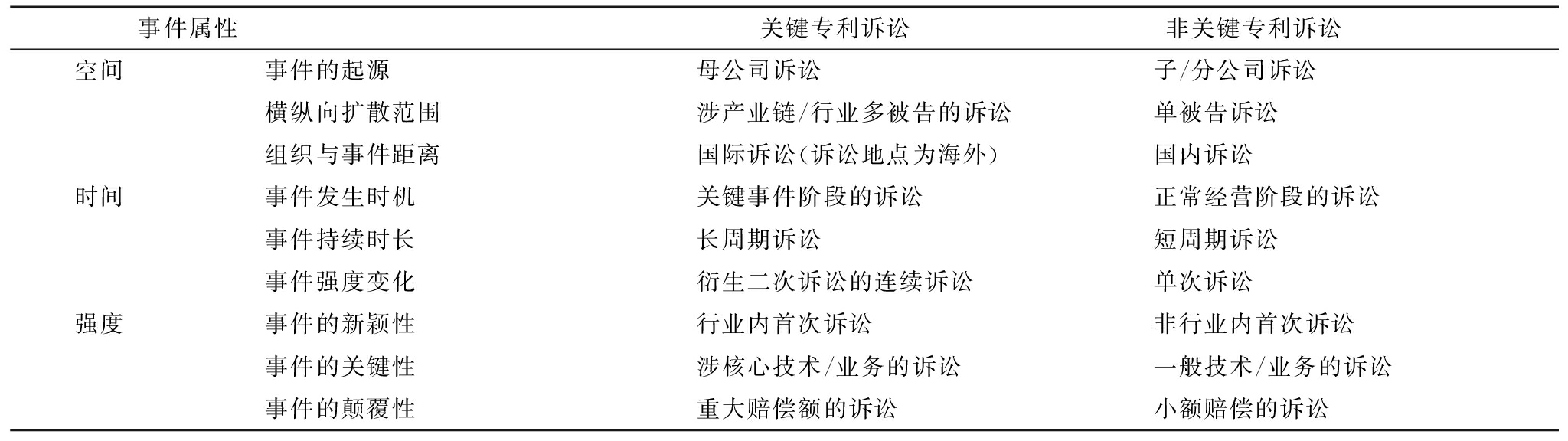 | 事件属性 | | 关键专利诉讼 | 非关键专利诉讼 |
|---|---|---|---|
| 空间 | 事件的起源 | 母公司诉讼 | 子/分公司诉讼 |
| | 横纵向扩散范围 | 涉产业链/行业多被告的诉讼 | 单被告诉讼 |
| | 组织与事件距离 | 国际诉讼(诉讼地点为海外) | 国内诉讼 |
| 时间 | 事件发生时机 | 关键事件阶段的诉讼 | 正常经营阶段的诉讼 |
| | 事件持续时长 | 长周期诉讼 | 短周期诉讼 |
| | 事件强度变化 | 衍生二次诉讼的连续诉讼 | 单次诉讼 |
| 强度 | 事件的新颖性 | 行业内首次诉讼 | 非行业内首次诉讼 |
| | 事件的关键性 | 涉核心技术/业务的诉讼 | 一般技术/业务的诉讼 |
| | 事件的颠覆性 | 重大赔偿额的诉讼 | 小额赔偿的诉讼 |